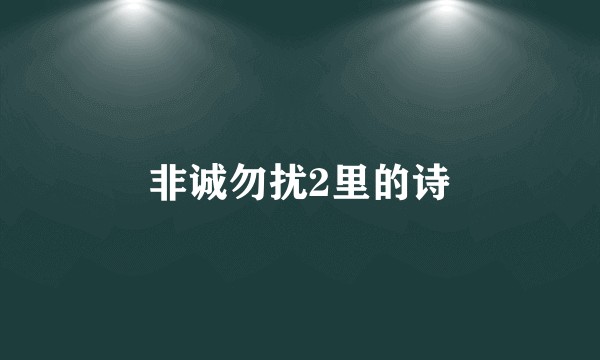 非诚勿扰2里的诗